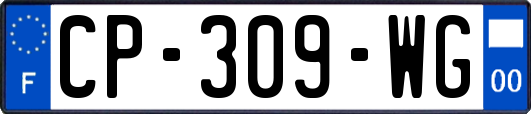 F
CP-309-WG
00